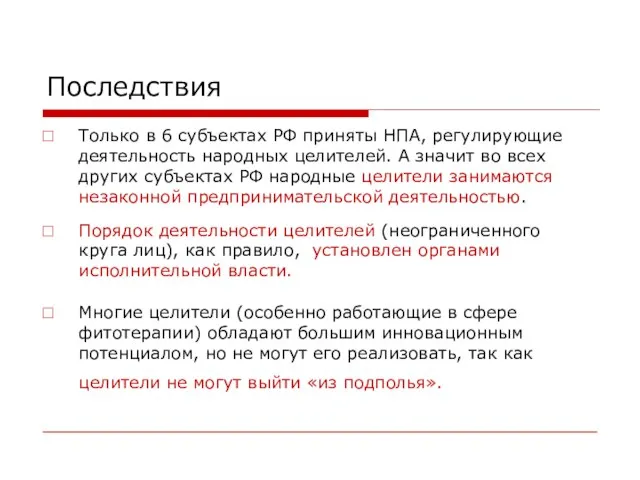 Последствия

Только в 6 субъектах РФ приняты НПА, регулирующие деятельность народных целителей. А значит во всех других субъектах РФ народные целители занимаются незаконной предпринимательской деятельностью.

Порядок деятельности целителей (неограниченного круга лиц), как правило, установлен органами исполнительной власти.

Многие целители (особенно работающие в сфере фитотерапии) обладают большим инновационным потенциалом, но не могут его реализовать, так как целители не могут выйти «из подполья».